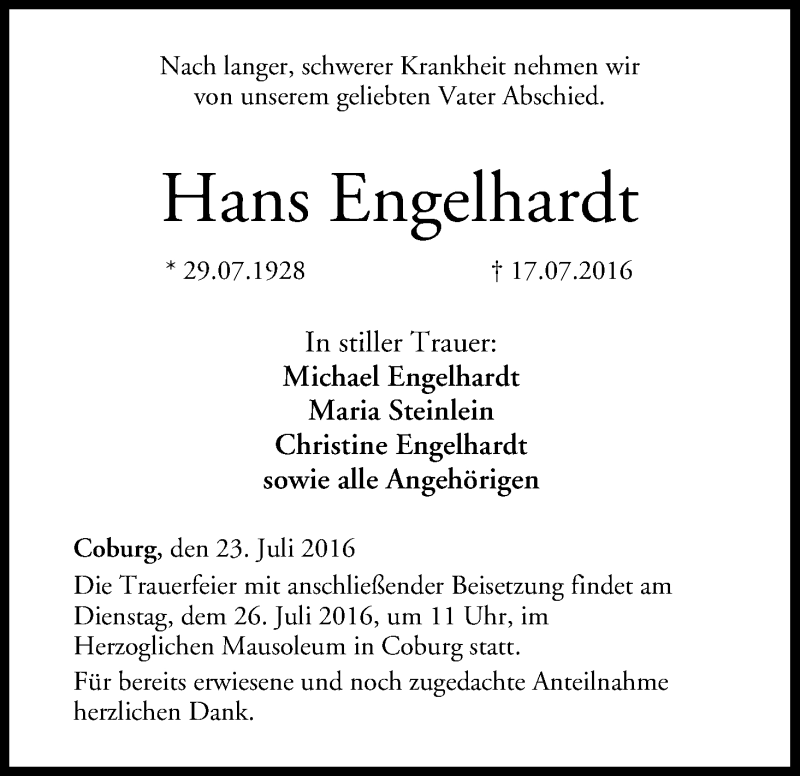 Nach langer, schwerer Krankheit nehmen wir von unserem geliebten Vater Abschied.

Hans Engelhardt

* 29.07.1928 † 17.07.2016

In stiller Trauer:
Michael Engelhardt
Maria Steinlein
Christine Engelhardt
sowie alle Angehörigen

Coburg, den 23. Juli 2016

Die Trauerfeier mit anschließender Beisetzung findet am Dienstag, dem 26. Juli 2016, um 11 Uhr, im Herzoglichen Mausoleum in Coburg statt.

Für bereits erwiesene und noch zugedachte Anteilnahme herzlichen Dank.